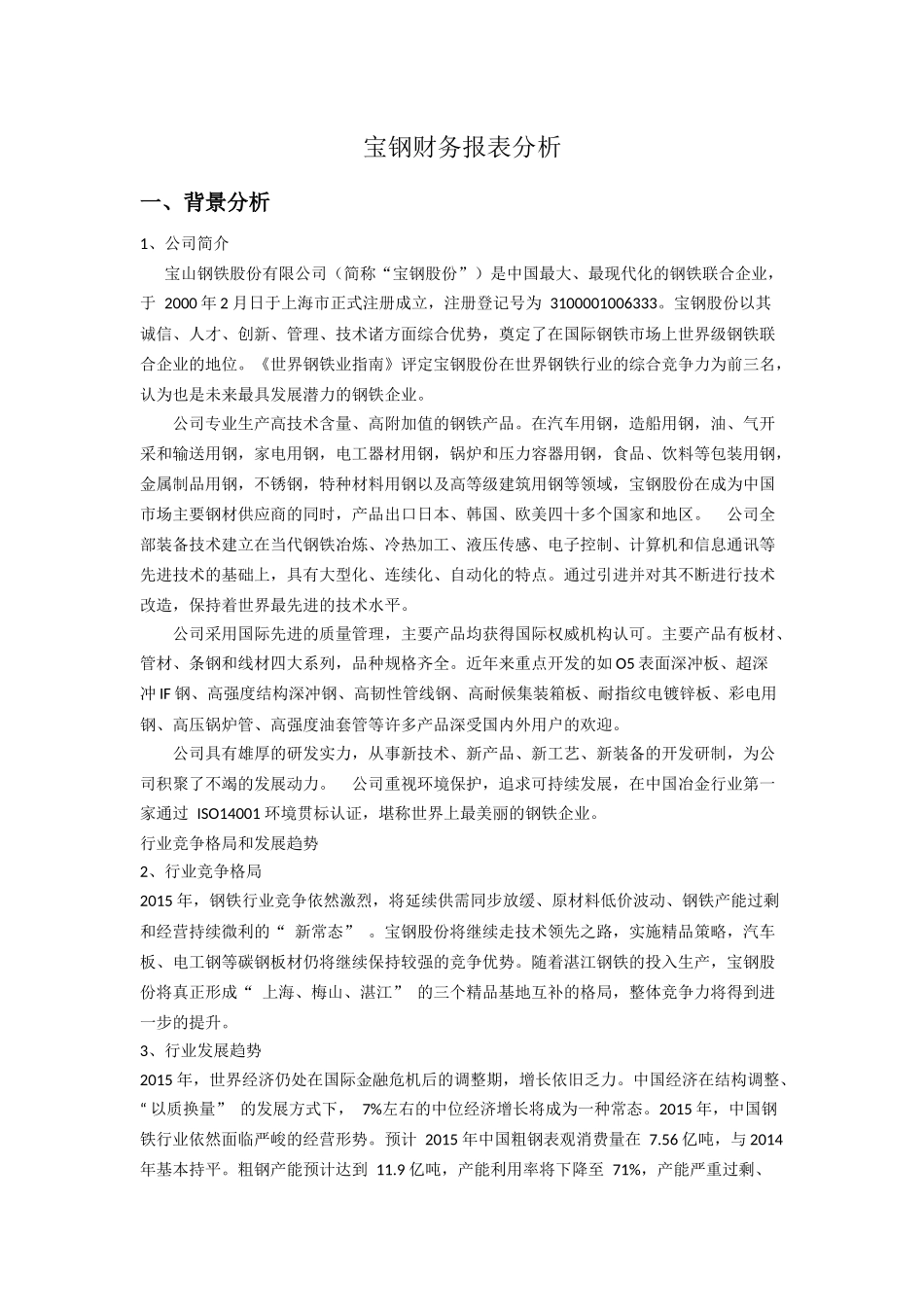 宝钢财务报表分析

一、背景分析

1、公司简介

宝山钢铁股份有限公司（简称“宝钢股份”）是中国最大、最现代化的钢铁联合企业，于 2000 年 2 月日于上海市正式注册成立，注册登记号为 3100001006333。宝钢股份以其诚信、人才、创新、管理、技术诸方面综合优势，奠定了在国际钢铁市场上世界级钢铁联合企业的地位。《世界钢铁业指南》评定宝钢股份在世界钢铁行业的综合竞争力为前三名，认为也是未来最具发展潜力的钢铁企业。

公司专业生产高技术含量、高附加值的钢铁产品。在汽车用钢，造船用钢，油、气开采和输送用钢，家电用钢，电工器材用钢，锅炉和压力容器用钢，食品、饮料等包装用钢，金属制品用钢，不锈钢，特种材料用钢以及高等级建筑用钢等领域，宝钢股份在成为中国市场主要钢材供应商的同时，产品出口日本、韩国、欧美四十多个国家和地区。 公司全部装备技术建立在当代钢铁冶炼、冷热加工、液压传感、电子控制、计算机和信息通讯等先进技术的基础上，具有大型化、连续化、自动化的特点。通过引进并对其不断进行技术改造，保持着世界最先进的技术水平。

公司采用国际先进的质量管理，主要产品均获得国际权威机构认可。主要产品有板材、管材、条钢和线材四大系列，品种规格齐全。近年来重点开发的如 O5 表面深冲板、超深冲 IF 钢、高强度结构深冲钢、高韧性管线钢、高耐候集装箱板、耐指纹电镀锌板、彩电用钢、高压锅炉管、高强度油套管等许多产品深受国内外用户的欢迎。

公司具有雄厚的研发实力，从事新技术、新产品、新工艺、新装备的开发研制，为公司积聚了不竭的发展动力。 公司重视环境保护，追求可持续发展，在中国冶金行业第一家通过 ISO14001 环境贯标认证，堪称世界上最美丽的钢铁企业。

行业竞争格局和发展趋势

2、行业竞争格局

2015 年，钢铁行业竞争依然激烈，将延续供需同步放缓、原材料低价波动、钢铁产能过剩和经营持续微利的“ 新常态” 。宝钢股份将继续走技术领先之路，实施精品策略，汽车板、电工钢等碳钢板材仍将继续保持较强的竞争优势。随着湛江钢铁的投入生产，宝钢股份将真正形成“ 上海、梅山、湛江” 的三个精品基地互补的格局，整体竞争力将得到进一步的提升。

3、行业发展趋势

2015 年，世界经济仍处在国际金融危机后的调整期，增长依旧乏力。中国经济在结构调整、“ 以质换量” 的发展方式下， 7%左右的中位经济增长将成为一种常态。2015 年，中国钢铁行业依然面临严峻的经营形势。预计 2015 年中国粗钢表观消费量在 7.56 亿吨，与 2014 年基本持平。粗钢产能预计达到 11.9 亿吨，产能利用率将下降至 71%，产能严重过剩、